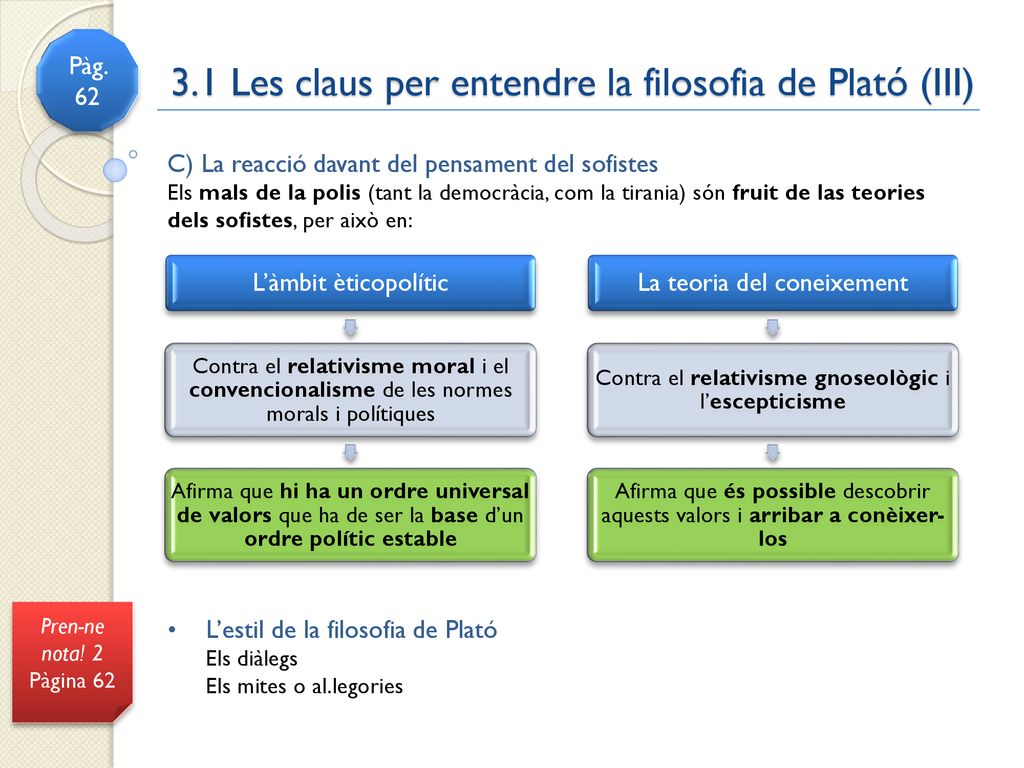 Pàg. 62

3.1 Les claus per entendre la filosofia de Plató (III)

C) La reacció davant del pensament del sofistes
Els mals de la polis (tant la democràcia, com la tirania) són fruit de las teories dels sofistes, per això en:

L'àmbit èticopolític

Contra el relativisme moral i el convencionalisme de les normes morals i polítiques

Afirma que hi ha un ordre universal de valors que ha de ser la base d'un ordre polític estable

La teoria del coneixement

Contra el relativisme gnoseològic i l'escepticisme

Afirma que és possible descobrir aquests valors i arribar a conèixer-los

Pren-ne nota! 2
Pàgina 62

• L'estil de la filosofia de Plató
Els diàlegs
Els mites o al.legories